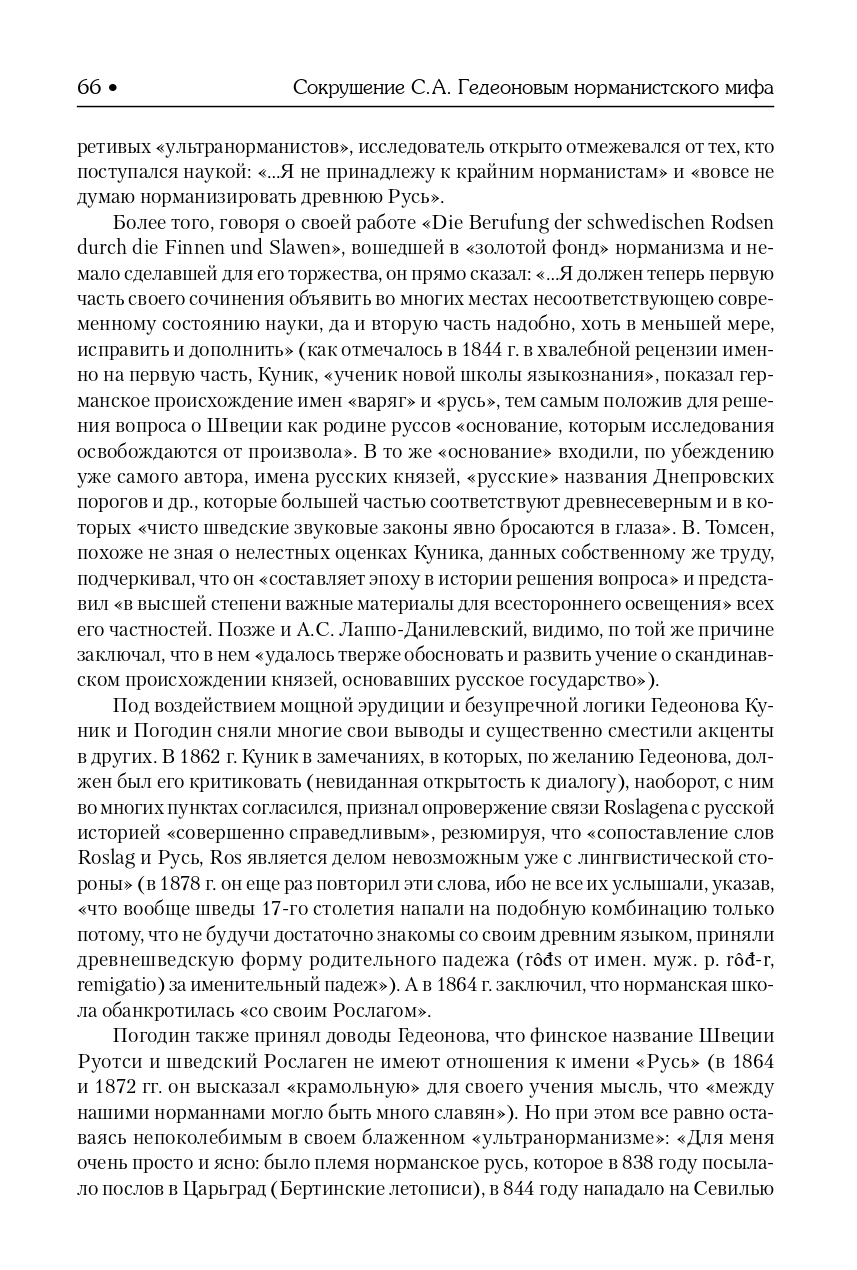 66 • Сокрушение С.А. Гедеоновым норманистского мифа

ретивых «ультранорманистов», исследователь открыто отмежевался от тех, кто поступался наукой: «...Я не принадлежу к крайним норманистам» и «вовсе не думаю норманизировать древнюю Русь».

Более того, говоря о своей работе «Die Berufung der schwedischen Rodsen durch die Finnen und Slawen», вошедшей в «золотой фонд» норманизма и немало сделавшей для его торжества, он прямо сказал: «...Я должен теперь первую часть своего сочинения объявить во многих местах несоответствующею современному состоянию науки, да и вторую часть надобно, хоть в меньшей мере, исправить и дополнить» (как отмечалось в 1844 г. в хвалебной рецензии именно на первую часть, Куник, «ученик новой школы языкознания», показал германское происхождение имен «варяг» и «русь», тем самым положив для решения вопроса о Швеции как родине руссов «основание, которым исследования освобождаются от произвола». В то же «основание» входили, по убеждению уже самого автора, имена русских князей, «русские» названия Днепровских порогов и др., которые большей частью соответствуют древнесеверным и в которых «чисто шведские звуковые законы явно бросаются в глаза». В. Томсен, похоже не зная о нелестных оценках Куника, данных собственному же труду, подчеркивал, что он «составляет эпоху в истории решения вопроса» и представил «в высшей степени важные материалы для всестороннего освещения» всех его частностей. Позже и А.С. Лаппо-Данилевский, видимо, по той же причине заключал, что в нем «удалось тверже обосновать и развить учение о скандинавском происхождении князей, основавших русское государство»).

Под воздействием мощной эрудиции и безупречной логики Гедеонова Куник и Погодин сняли многие свои выводы и существенно сместили акценты в других. В 1862 г. Куник в замечаниях, в которых, по желанию Гедеонова, должен был его критиковать (невиданная открытость к диалогу), наоборот, с ним во многих пунктах согласился, признал опровержение связи Roslagena с русской историей «совершенно справедливым», резюмируя, что «сопоставление слов Roslag и Русь, Ros является делом невозможным уже с лингвистической стороны» (в 1878 г. он еще раз повторил эти слова, ибо не все их услышали, указав, «что вообще шведы 17-го столетия напали на подобную комбинацию только потому, что не будучи достаточно знакомы со своим древним языком, приняли древнешведскую форму родительного падежа (rôđs от имен. муж. р. rôđ-r, remigatio) за именительный падеж»). А в 1864 г. заключил, что норманская школа обанкротилась «со своим Рослагом».

Погодин также принял доводы Гедеонова, что финское название Швеции Руотси и шведский Рослаген не имеют отношения к имени «Русь» (в 1864 и 1872 гг. он высказал «крамольную» для своего учения мысль, что «между нашими норманнами могло быть много славян»). Но при этом все равно оставаясь непоколебимым в своем блаженном «ультранорманизме»: «Для меня очень просто и ясно: было племя норманское русь, которое в 838 году посылало послов в Царьград (Бертинские летописи), в 844 году нападало на Севилью